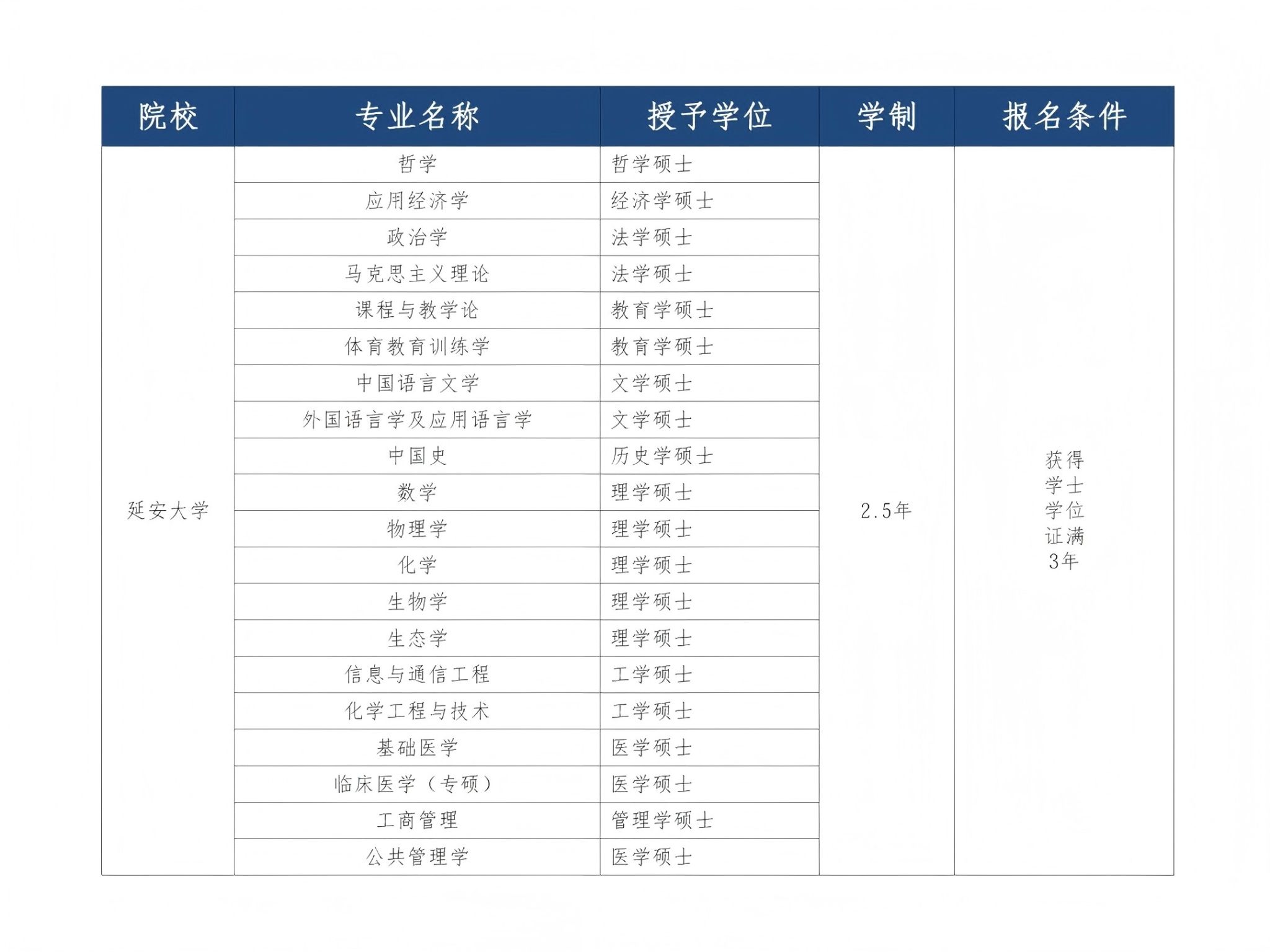 | 院校 | 专业名称 | 授予学位 | 学制 | 报名条件 |
|---|---|---|---|---|
| 延安大学 | 哲学 | 哲学硕士 | 2.5年 | 获得学士学位证满3年 |
| | 应用经济学 | 经济学硕士 | | |
| | 政治学 | 法学硕士 | | |
| | 马克思主义理论 | 法学硕士 | | |
| | 课程与教学论 | 教育学硕士 | | |
| | 体育教育训练学 | 教育学硕士 | | |
| | 中国语言文学 | 文学硕士 | | |
| | 外国语言学及应用语言学 | 文学硕士 | | |
| | 中国史 | 历史学硕士 | | |
| | 数学 | 理学硕士 | | |
| | 物理学 | 理学硕士 | | |
| | 化学 | 理学硕士 | | |
| | 生物学 | 理学硕士 | | |
| | 生态学 | 理学硕士 | | |
| | 信息与通信工程 | 工学硕士 | | |
| | 化学工程与技术 | 工学硕士 | | |
| | 基础医学 | 医学硕士 | | |
| | 临床医学（专硕） | 医学硕士 | | |
| | 工商管理 | 管理学硕士 | | |
| | 公共管理学 | 医学硕士 | | |